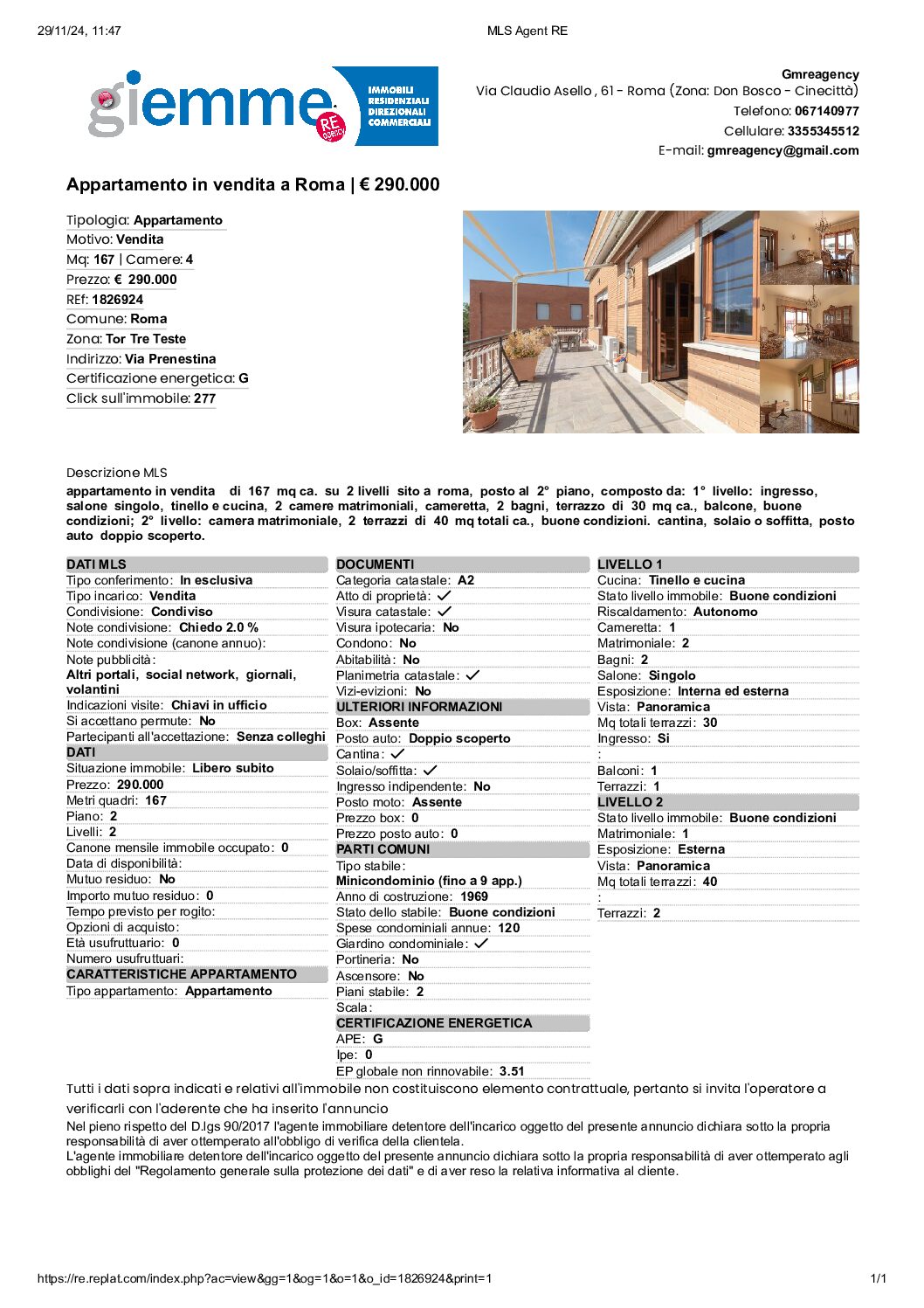 29/11/24, 11:47 MLS Agent RE

giemme RE agency

IMMOBILI RESIDENZIALI DIREZIONALI COMMERCIALI

Gmreagency
Via Claudio Asello , 61 - Roma (Zona: Don Bosco - Cinecittà)
Telefono: 067140977
Cellulare: 3355345512
E-mail: gmreagency@gmail.com

Appartamento in vendita a Roma | € 290.000

Tipologia: Appartamento
Motivo: Vendita
Mq: 167 | Camere: 4
Prezzo: € 290.000
REf: 1826924
Comune: Roma
Zona: Tor Tre Teste
Indirizzo: Via Prenestina
Certificazione energetica: G
Click sull'immobile: 277

Descrizione MLS
appartamento in vendita di 167 mq ca. su 2 livelli sito a roma, posto al 2° piano, composto da: 1° livello: ingresso, salone singolo, tinello e cucina, 2 camere matrimoniali, cameretta, 2 bagni, terrazzo di 30 mq ca., balcone, buone condizioni; 2° livello: camera matrimoniale, 2 terrazzi di 40 mq totali ca., buone condizioni. cantina, solaio o soffitta, posto auto doppio scoperto.

DATI MLS
Tipo conferimento: In esclusiva
Tipo incarico: Vendita
Condivisione: Condiviso
Note condivisione: Chiedo 2.0 %
Note condivisione (canone annuo):
Note pubblicità:
Altri portali, social network, giornali, volantini
Indicazioni visite: Chiavi in ufficio
Si accettano permute: No
Partecipanti all'accettazione: Senza colleghi
DATI
Situazione immobile: Libero subito
Prezzo: 290.000
Metri quadri: 167
Piano: 2
Livelli: 2
Canone mensile immobile occupato: 0
Data di disponibilità:
Mutuo residuo: No
Importo mutuo residuo: 0
Tempo previsto per rogito:
Opzioni di acquisto:
Età usufruttuario: 0
Numero usufruttuari:
CARATTERISTICHE APPARTAMENTO
Tipo appartamento: Appartamento

DOCUMENTI
Categoria catastale: A2
Atto di proprietà: ✓
Visura catastale: ✓
Visura ipotecaria: No
Condono: No
Abitabilità: No
Planimetria catastale: ✓
Vizi-evizioni: No
ULTERIORI INFORMAZIONI
Box: Assente
Posto auto: Doppio scoperto
Cantina: ✓
Solaio/soffitta: ✓
Ingresso indipendente: No
Posto moto: Assente
Prezzo box: 0
Prezzo posto auto: 0
PARTI COMUNI
Tipo stabile:
Minicondominio (fino a 9 app.)
Anno di costruzione: 1969
Stato dello stabile: Buone condizioni
Spese condominiali annue: 120
Giardino condominiale: ✓
Portineria: No
Ascensore: No
Piani stabile: 2
Scala:
CERTIFICAZIONE ENERGETICA
APE: G
Ipe: 0
EP globale non rinnovabile: 3.51

LIVELLO 1
Cucina: Tinello e cucina
Stato livello immobile: Buone condizioni
Riscaldamento: Autonomo
Cameretta: 1
Matrimoniale: 2
Bagni: 2
Salone: Singolo
Esposizione: Interna ed esterna
Vista: Panoramica
Mq totali terrazzi: 30
Ingresso: Si
:
Balconi: 1
Terrazzi: 1
LIVELLO 2
Stato livello immobile: Buone condizioni
Matrimoniale: 1
Esposizione: Esterna
Vista: Panoramica
Mq totali terrazzi: 40
:
Terrazzi: 2

Tutti i dati sopra indicati e relativi all'immobile non costituiscono elemento contrattuale, pertanto si invita l'operatore a verificarli con l'aderente che ha inserito l'annuncio
Nel pieno rispetto del D.lgs 90/2017 l'agente immobiliare detentore dell'incarico oggetto del presente annuncio dichiara sotto la propria responsabilità di aver ottemperato all'obbligo di verifica della clientela.
L'agente immobiliare detentore dell'incarico oggetto del presente annuncio dichiara sotto la propria responsabilità di aver ottemperato agli obblighi del "Regolamento generale sulla protezione dei dati" e di aver reso la relativa informativa al cliente.

https://re.replat.com/index.php?ac=view&gg=1&og=1&o=1&o_id=1826924&print=1 1/1